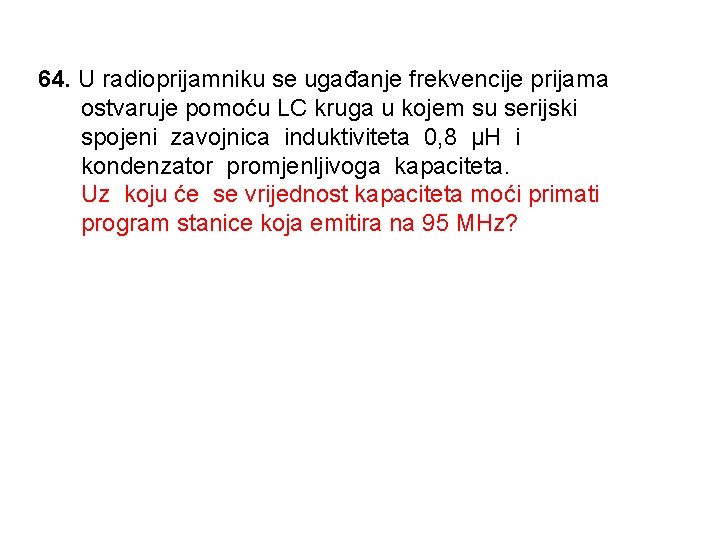 64. U radioprijamniku se ugađanje frekvencije prijama ostvaruje pomoću LC kruga u kojem su serijski spojeni zavojnica induktiviteta 0,8 μH i kondenzator promjenljivoga kapaciteta.
Uz koju će se vrijednost kapaciteta moći primati program stanice koja emitira na 95 MHz?